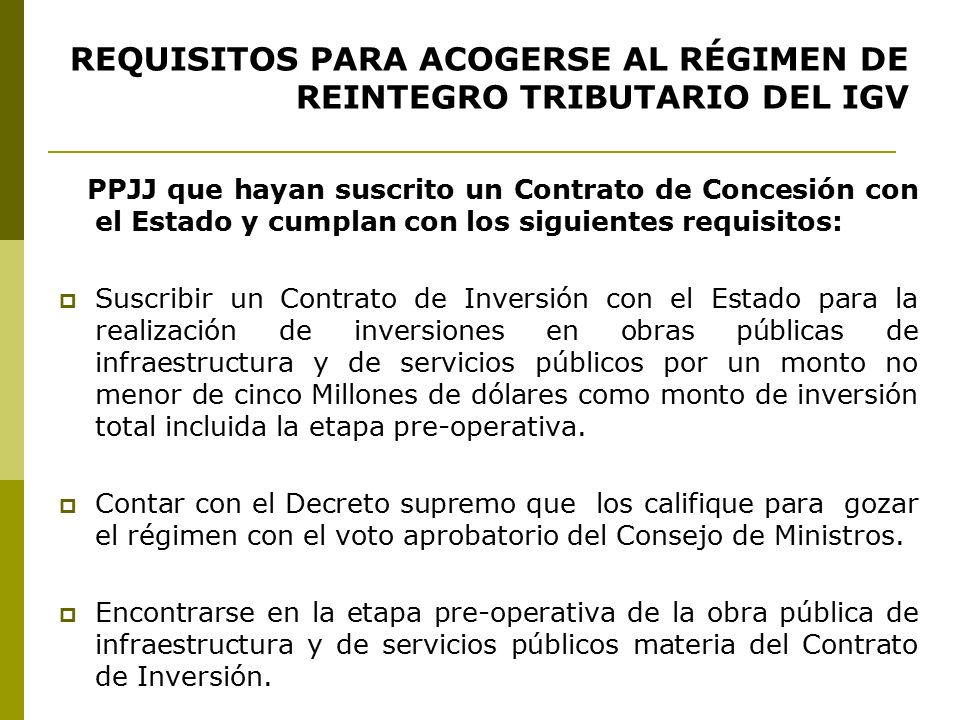 REQUISITOS PARA ACOGERSE AL RÉGIMEN DE REINTEGRO TRIBUTARIO DEL IGV

PPJJ que hayan suscrito un Contrato de Concesión con el Estado y cumplan con los siguientes requisitos:

Suscribir un Contrato de Inversión con el Estado para la realización de inversiones en obras públicas de infraestructura y de servicios públicos por un monto no menor de cinco Millones de dólares como monto de inversión total incluida la etapa pre-operativa.

Contar con el Decreto supremo que los califique para gozar el régimen con el voto aprobatorio del Consejo de Ministros.

Encontrarse en la etapa pre-operativa de la obra pública de infraestructura y de servicios públicos materia del Contrato de Inversión.